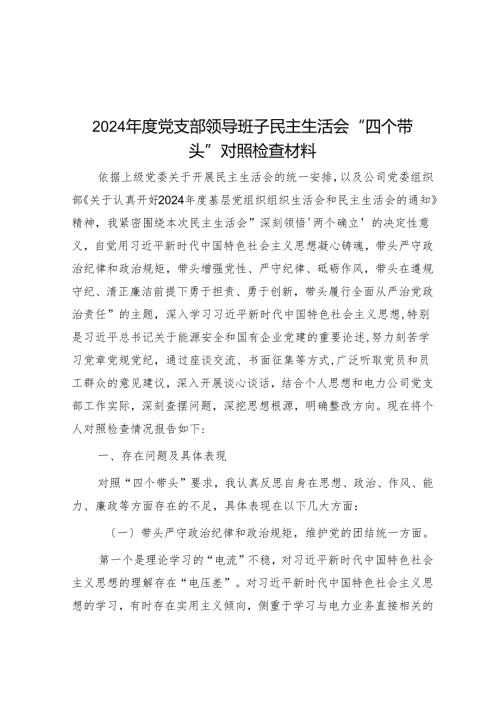 2024年度党支部领导班子民主生活会“四个带头”对照检查材料

依据上级党委关于开展民主生活会的统一安排，以及公司党委组织部《关于认真开好2024年度基层党组织组织生活会和民主生活会的通知》精神，我紧密围绕本次民主生活会“深刻领悟‘两个确立’的决定性意义，自觉用习近平新时代中国特色社会主义思想凝心铸魂，带头严守政治纪律和政治规矩，带头增强党性、严守纪律、砥砺作风，带头在遵规守纪、清正廉洁前提下勇于担责、勇于创新，带头履行全面从严治党政治责任”的主题，深入学习习近平新时代中国特色社会主义思想，特别是习近平总书记关于能源安全和国有企业党建的重要论述，努力刻苦学习党章党规党纪，通过座谈交流、书面征集等方式，广泛听取党员和员工群众的意见建议，深入开展谈心谈话，结合个人思想和电力公司党支部工作实际，深刻查摆问题，深挖思想根源，明确整改方向。现在将个人对照检查情况报告如下：

一、存在问题及具体表现

对照“四个带头”要求，我认真反思自身在思想、政治、作风、能力、廉政等方面存在的不足，具体表现在以下几大方面：

（一）带头严守政治纪律和政治规矩，维护党的团结统一方面。

第一个是理论学习的“电流”不稳，对习近平新时代中国特色社会主义思想的理解存在“电压差”。对习近平新时代中国特色社会主义思想的学习，有时存在实用主义倾向，侧重于学习与电力业务直接相关的